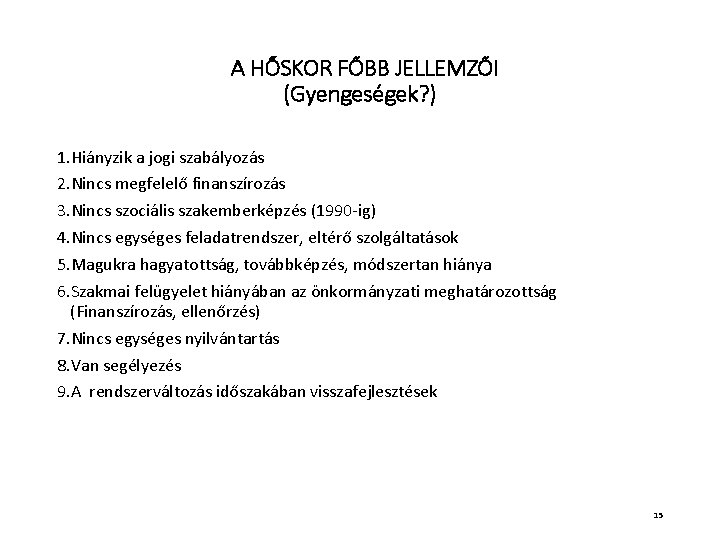 A HŐSKOR FŐBB JELLEMZŐI
(Gyengeségek?)

1. Hiányzik a jogi szabályozás
2. Nincs megfelelő finanszírozás
3. Nincs szociális szakemberképzés (1990-ig)
4. Nincs egységes feladatrendszer, eltérő szolgáltatások
5. Magukra hagyatottság, továbbképzés, módszertan hiánya
6. Szakmai felügyelet hiányában az önkormányzati meghatározottság (Finanszírozás, ellenőrzés)
7. Nincs egységes nyilvántartás
8. Van segélyezés
9. A rendszerváltozás időszakában visszafejlesztések

15